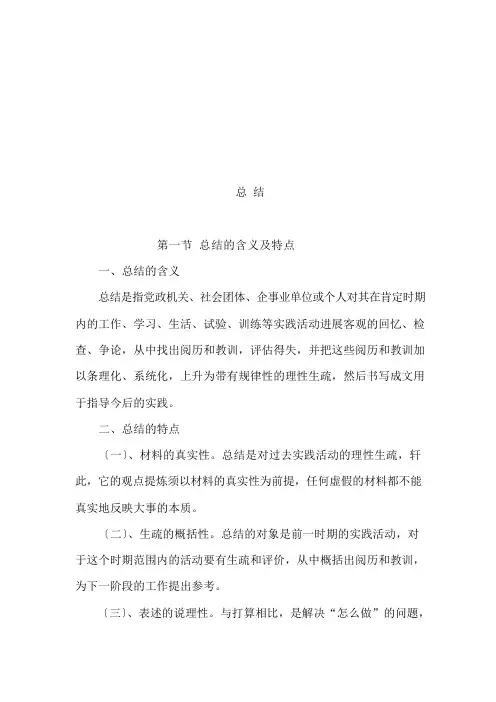 总 结

第一节 总结的含义及特点

一、总结的含义

总结是指党政机关、社会团体、企事业单位或个人对其在肯定时期内的工作、学习、生活、试验、训练等实践活动进展客观的回忆、检查、争论，从中找出阅历和教训，评估得失，并把这些阅历和教训加以条理化、系统化，上升为带有规律性的理性生疏，然后书写成文用于指导今后的实践。

二、总结的特点

〔一〕、材料的真实性。总结是对过去实践活动的理性生疏，轩此，它的观点提炼须以材料的真实性为前提，任何虚假的材料都不能真实地反映大事的本质。

〔二〕、生疏的概括性。总结的对象是前一时期的实践活动，对于这个时期范围内的活动要有生疏和评价，从中概括出阅历和教训，为下一阶段的工作提出参考。

〔三〕、表述的说理性。与打算相比，是解决“怎么做”的问题，